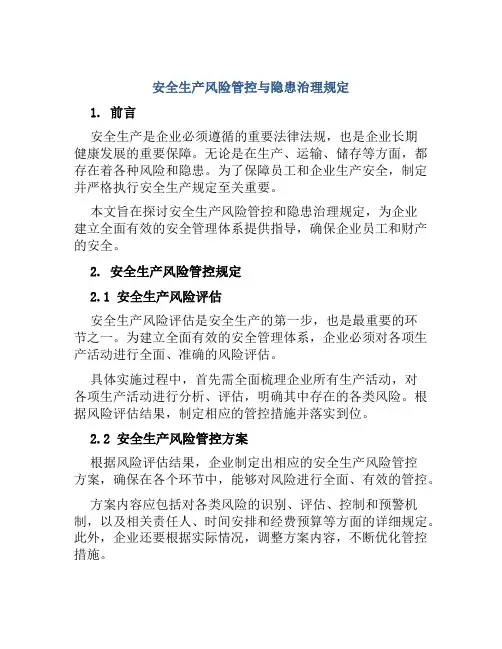 安全生产风险管控与隐患治理规定

1. 前言

安全生产是企业必须遵循的重要法律法规，也是企业长期健康发展的重要保障。无论是在生产、运输、储存等方面，都存在着各种风险和隐患。为了保障员工和企业生产安全，制定并严格执行安全生产规定至关重要。

本文旨在探讨安全生产风险管控和隐患治理规定，为企业建立全面有效的安全管理体系提供指导，确保企业员工和财产的安全。

2. 安全生产风险管控规定

2.1 安全生产风险评估

安全生产风险评估是安全生产的第一步，也是最重要的环节之一。为建立全面有效的安全管理体系，企业必须对各项生产活动进行全面、准确的风险评估。

具体实施过程中，首先需全面梳理企业所有生产活动，对各项生产活动进行分析、评估，明确其中存在的各类风险。根据风险评估结果，制定相应的管控措施并落实到位。

2.2 安全生产风险管控方案

根据风险评估结果，企业制定出相应的安全生产风险管控方案，确保在各个环节中，能够对风险进行全面、有效的管控。

方案内容应包括对各类风险的识别、评估、控制和预警机制，以及相关责任人、时间安排和经费预算等方面的详细规定。此外，企业还要根据实际情况，调整方案内容，不断优化管控措施。